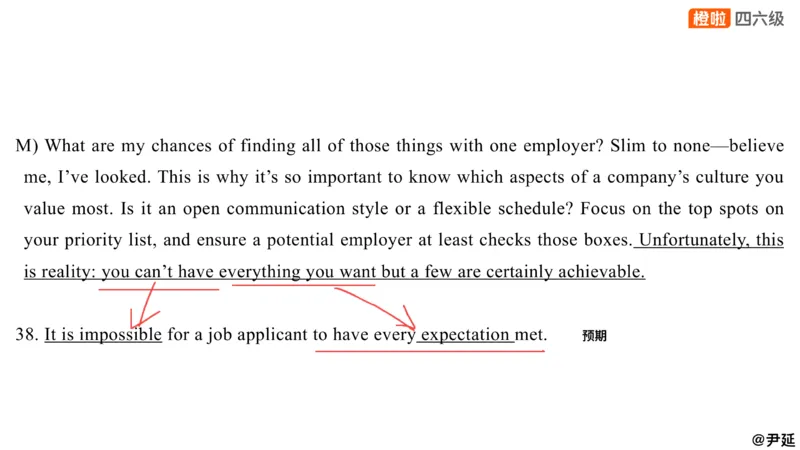 橙啦 四六级

M) What are my chances of finding all of those things with one employer? Slim to none—believe me, I've looked. This is why it's so important to know which aspects of a company's culture you value most. Is it an open communication style or a flexible schedule? Focus on the top spots on your priority list, and ensure a potential employer at least checks those boxes. Unfortunately, this is reality: you can't have everything you want but a few are certainly achievable.

38. It is impossible for a job applicant to have every expectation met. 预期

@尹延